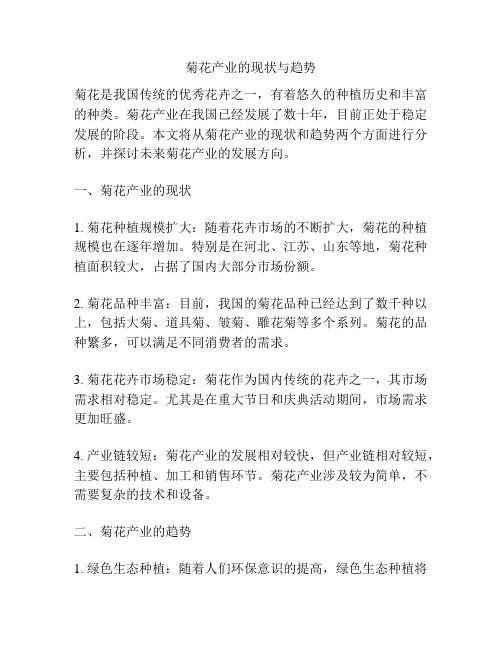 菊花产业的现状与趋势

菊花是我国传统的优秀花卉之一，有着悠久的种植历史和丰富的种类。菊花产业在我国已经发展了数十年，目前正处于稳定发展的阶段。本文将从菊花产业的现状和趋势两个方面进行分析，并探讨未来菊花产业的发展方向。

一、菊花产业的现状

1. 菊花种植规模扩大：随着花卉市场的不断扩大，菊花的种植规模也在逐年增加。特别是在河北、江苏、山东等地，菊花种植面积较大，占据了国内大部分市场份额。

2. 菊花品种丰富：目前，我国的菊花品种已经达到了数千种以上，包括大菊、道具菊、皱菊、雕花菊等多个系列。菊花的品种繁多，可以满足不同消费者的需求。

3. 菊花花卉市场稳定：菊花作为国内传统的花卉之一，其市场需求相对稳定。尤其是在重大节日和庆典活动期间，市场需求更加旺盛。

4. 产业链较短：菊花产业的发展相对较快，但产业链相对较短，主要包括种植、加工和销售环节。菊花产业涉及较为简单，不需要复杂的技术和设备。

二、菊花产业的趋势

1. 绿色生态种植：随着人们环保意识的提高，绿色生态种植将